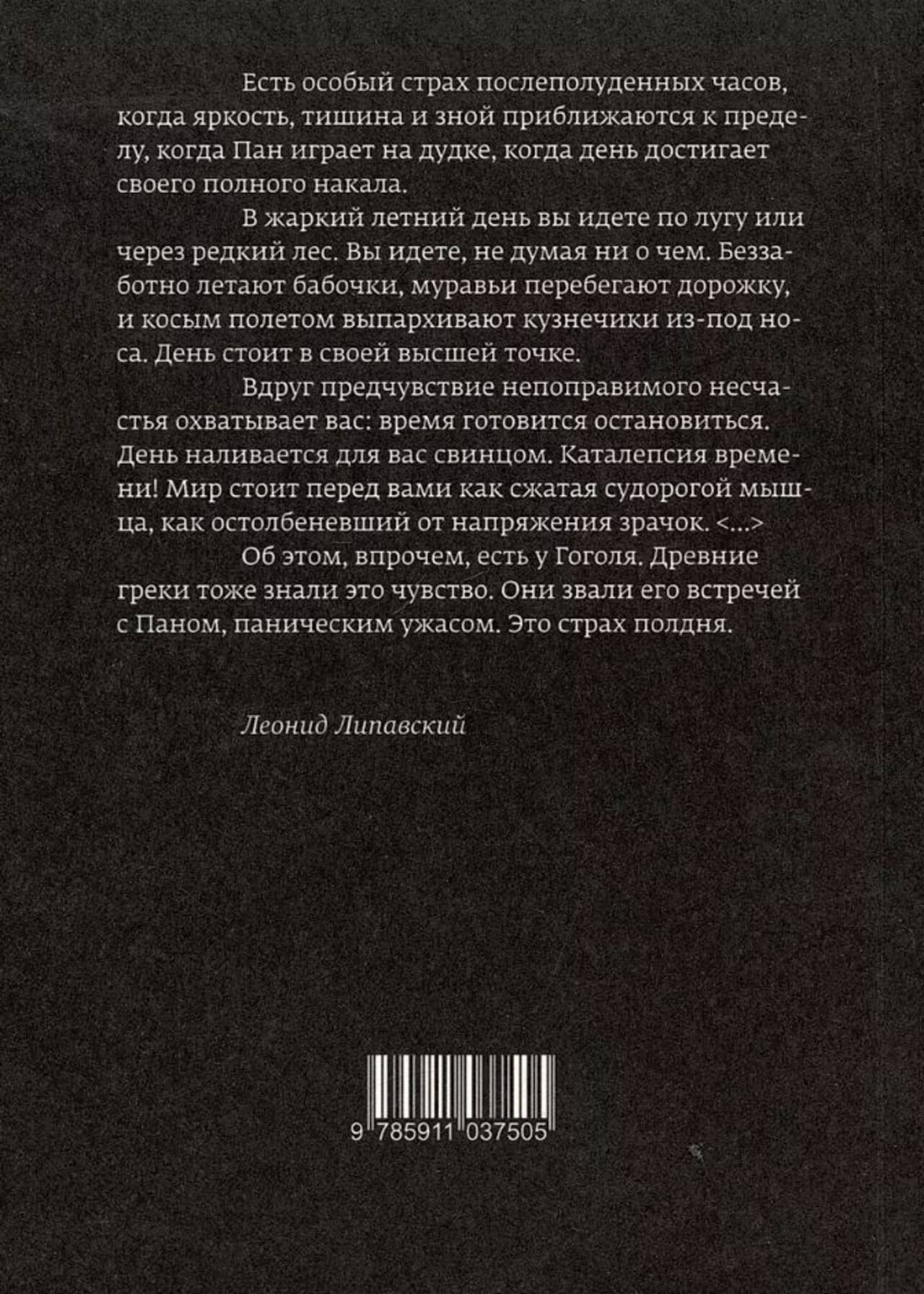 Есть особый страх послеполуденных часов, когда яркость, тишина и зной приближаются к пределу, когда Пан играет на дудке, когда день достигает своего полного накала.

В жаркий летний день вы идете по лугу или через редкий лес. Вы идете, не думая ни о чем. Беззаботно летают бабочки, муравьи перебегают дорожку, и косым полетом выпархивают кузнечики из-под носа. День стоит в своей высшей точке.

Вдруг предчувствие непоправимого несчастья охватывает вас: время готовится остановиться. День наливается для вас свинцом. Каталепсия времени! Мир стоит перед вами как сжатая судорогой мышца, как остолбеневший от напряжения зрачок. <...>

Об этом, впрочем, есть у Гоголя. Древние греки тоже знали это чувство. Они звали его встречей с Паном, паническим ужасом. Это страх полдня.

Леонид Липавский

9 785911 037505